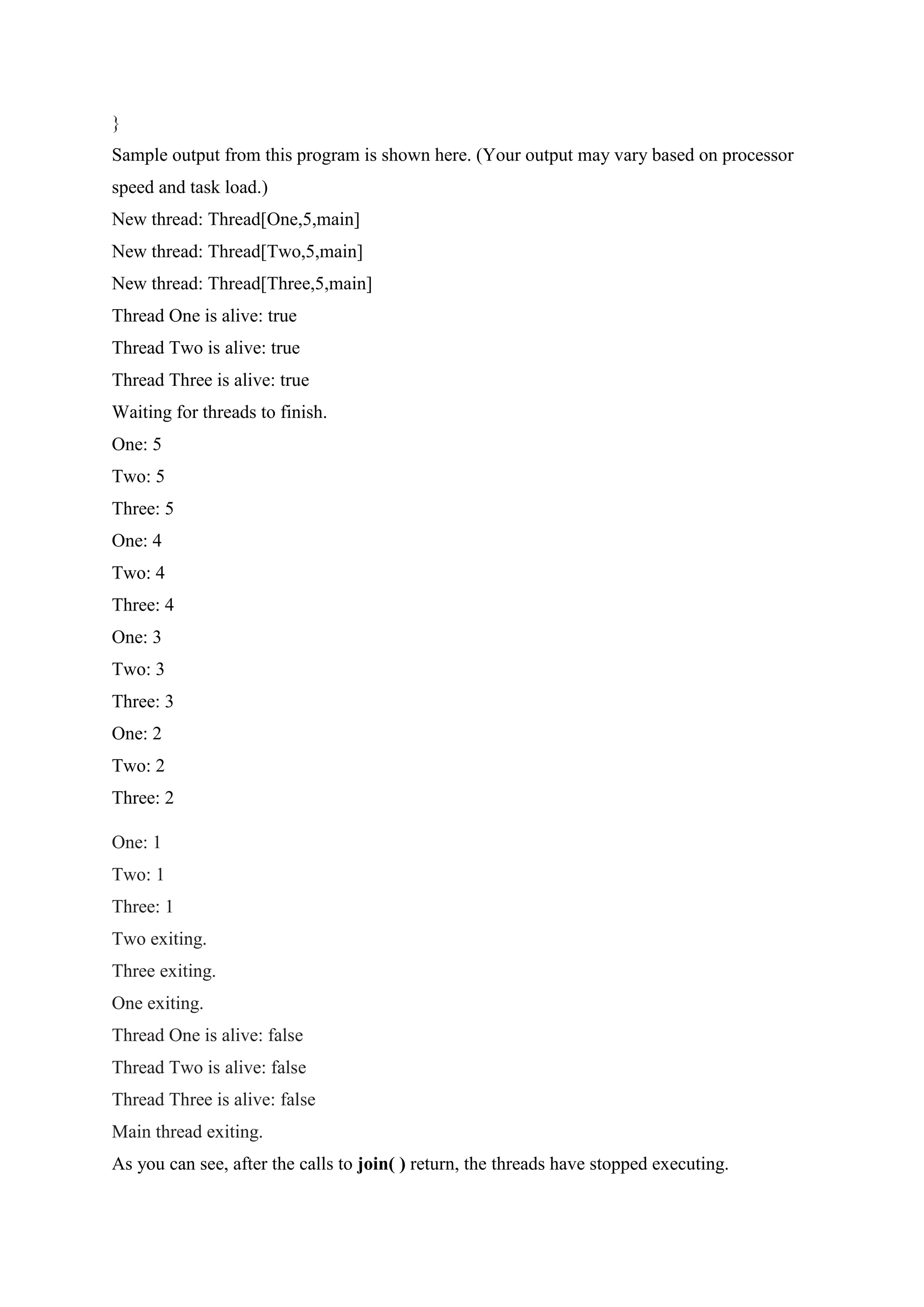 }
Sample output from this program is shown here. (Your output may vary based on processor speed and task load.)

New thread: Thread[One,5,main]

New thread: Thread[Two,5,main]

New thread: Thread[Three,5,main]

Thread One is alive: true

Thread Two is alive: true

Thread Three is alive: true

Waiting for threads to finish.

One: 5

Two: 5

Three: 5

One: 4

Two: 4

Three: 4

One: 3

Two: 3

Three: 3

One: 2

Two: 2

Three: 2

One: 1

Two: 1

Three: 1

Two exiting.

Three exiting.

One exiting.

Thread One is alive: false

Thread Two is alive: false

Thread Three is alive: false

Main thread exiting.

As you can see, after the calls to join( ) return, the threads have stopped executing.